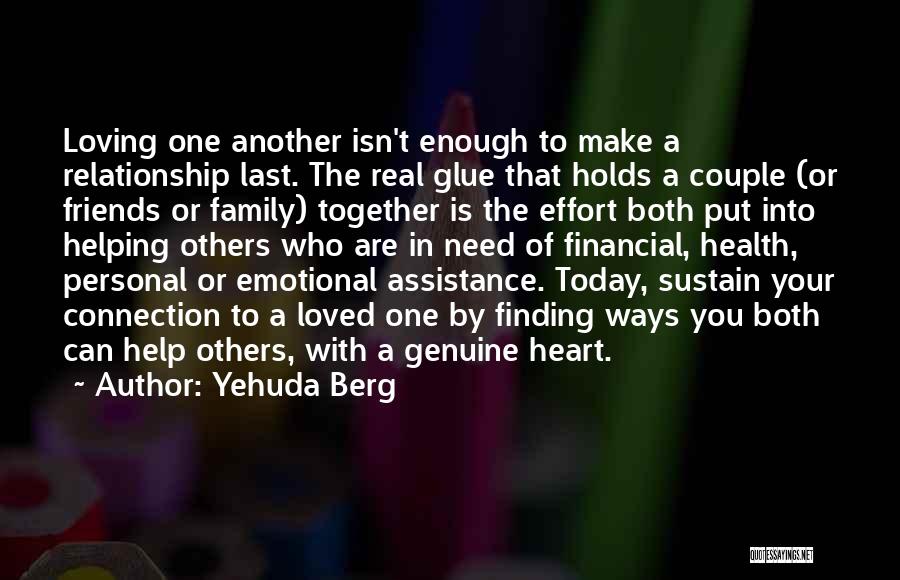 Loving one another isn't enough to make a relationship last. The real glue that holds a couple (or friends or family) together is the effort both put into helping others who are in need of financial, health, personal or emotional assistance. Today, sustain your connection to a loved one by finding ways you both can help others, with a genuine heart.

~ Author: Yehuda Berg

QUOTESSAYINGS.NET